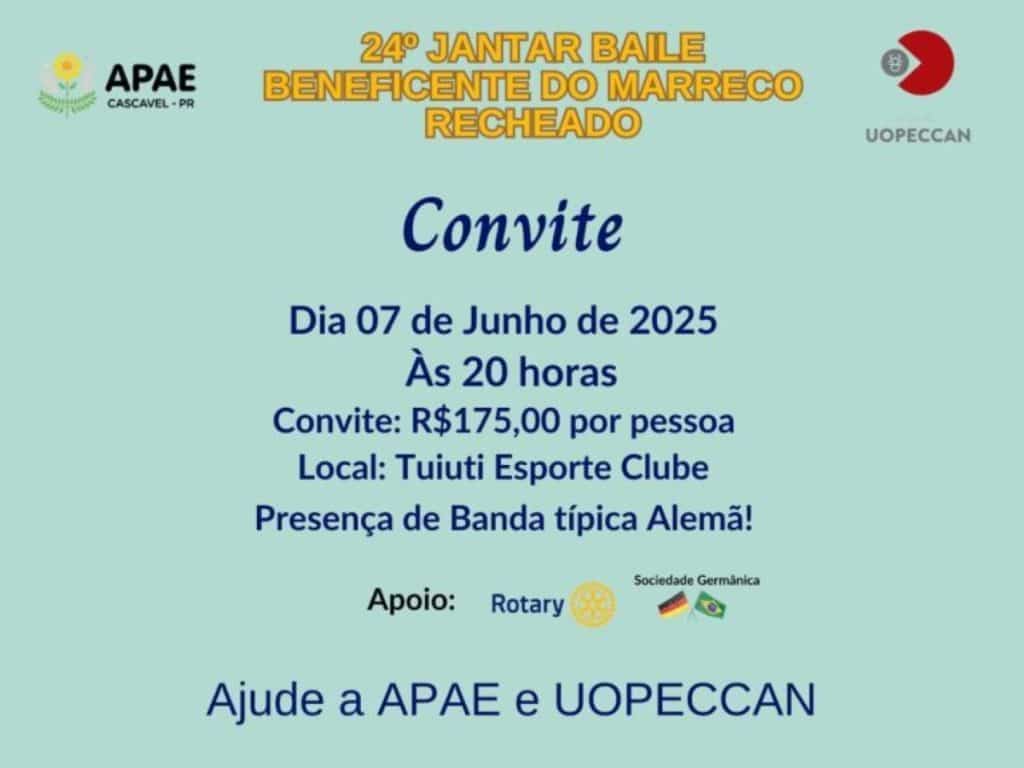 APAE
CASCAVEL - PR

24º JANTAR BAILE
BENEFICENTE DO MARRECO
RECHEADO

UOPECCAN

Convite

Dia 07 de Junho de 2025
Às 20 horas
Convite: R$175,00 por pessoa
Local: Tuiuti Esporte Clube
Presença de Banda típica Alemã!

Apoio: Rotary Sociedade Germânica

Ajude a APAE e UOPECCAN